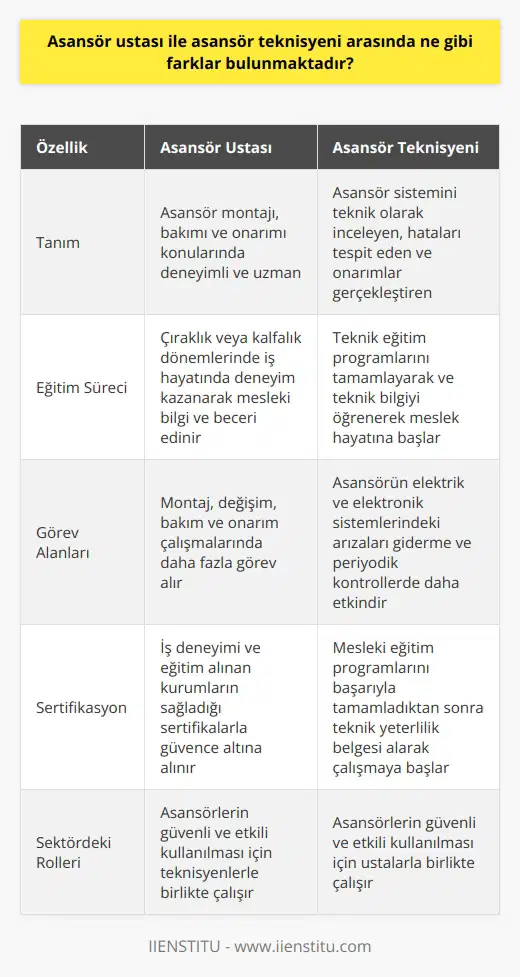 Asansör ustası ile asansör teknisyeni arasında ne gibi farklar bulunmaktadır?

| Özellik | Asansör Ustası | Asansör Teknisyeni |
|---|---|---|
| Tanım | Asansör montajı, bakımı ve onarımı konularında deneyimli ve uzman | Asansör sistemini teknik olarak inceleyen, hataları tespit eden ve onarımlar gerçekleştiren |
| Eğitim Süreci | Çıraklık veya kalfalık dönemlerinde iş hayatında deneyim kazanarak mesleki bilgi ve beceri edinir | Teknik eğitim programlarını tamamlayarak ve teknik bilgiyi öğrenerek meslek hayatına başlar |
| Görev Alanları | Montaj, değişim, bakım ve onarım çalışmalarında daha fazla görev alır | Asansörün elektrik ve elektronik sistemlerindeki arızaları giderme ve periyodik kontrollerde daha etkindir |
| Sertifikasyon | İş deneyimi ve eğitim alınan kurumların sağladığı sertifikalarla güvence altına alınır | Mesleki eğitim programlarını başarıyla tamamladıktan sonra teknik yeterlilik belgesi alarak çalışmaya başlar |
| Sektördeki Rolleri | Asansörlerin güvenli ve etkili kullanılması için teknisyenlerle birlikte çalışır | Asansörlerin güvenli ve etkili kullanılması için ustalarla birlikte çalışır |

IIENSTITU - www.iienstitu.com